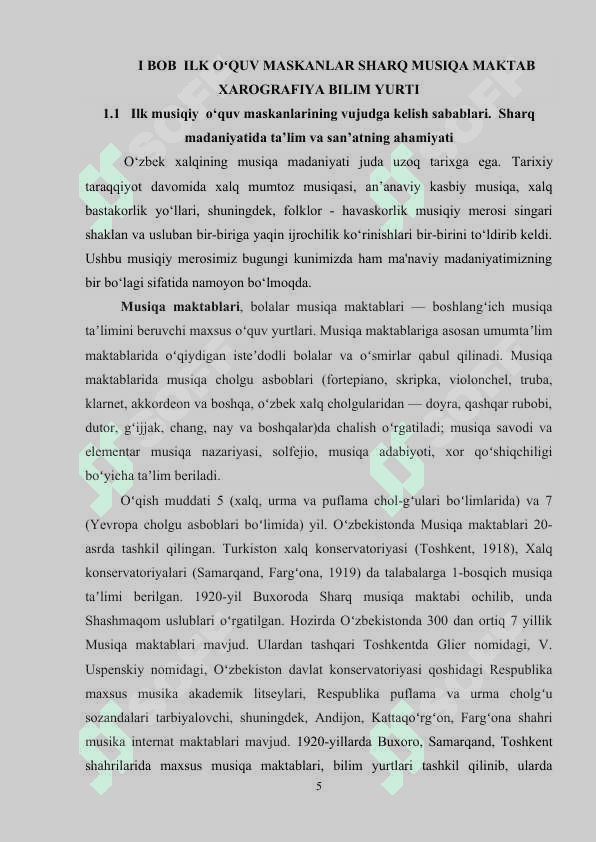 I BOB ILK O‘QUV MASKANLAR SHARQ MUSIQA MAKTAB XAROGRAFIYA BILIM YURTI

1.1 Ilk musiqiy o‘quv maskanlarining vujudga kelish sabablari. Sharq madaniyatida ta’lim va san’atning ahamiyati

O‘zbek xalqining musiqa madaniyati juda uzoq tarixga ega. Tarixiy taraqqiyot davomida xalq mumtoz musiqasi, an’anaviy kasbiy musiqa, xalq bastakorlik yo‘llari, shuningdek, folklor - havaskorlik musiqiy merosi singari shaklan va usluban bir-biriga yaqin ijrochilik ko‘rinishlari bir-birini to‘ldirib keldi. Ushbu musiqiy merosimiz bugungi kunimizda ham ma'naviy madaniyatimizning bir bo‘lagi sifatida namoyon bo‘lmoqda.

Musiqa maktablari, bolalar musiqa maktablari — boshlang‘ich musiqa ta’limini beruvchi maxsus o‘quv yurtlari. Musiqa maktablariga asosan umumta’lim maktablarida o‘qiydigan iste’dodli bolalar va o‘smirlar qabul qilinadi. Musiqa maktablarida musiqa cholgu asboblari (fortepiano, skripka, violonchel, truba, klarnet, akkordeon va boshqa, o‘zbek xalq cholgularidan — doyra, qashqar rubobi, dutor, g‘ijjak, chang, nay va boshqalar)da chalish o‘rgatiladi; musiqa savodi va elementar musiqa nazariyasi, solfejio, musiqa adabiyoti, xor qo‘shiqchiligi bo‘yicha ta’lim beriladi.

O‘qish muddati 5 (xalq, urma va puflama chol-g‘ulari bo‘limlarida) va 7 (Yevropa cholgu asboblari bo‘limida) yil. O‘zbekistonda Musiqa maktablari 20-asrda tashkil qilingan. Turkiston xalq konservatoriyasi (Toshkent, 1918), Xalq konservatoriyalari (Samarqand, Farg‘ona, 1919) da talabalarga 1-bosqich musiqa ta’limi berilgan. 1920-yil Buxoroda Sharq musiqa maktabi ochilib, unda Shashmaqom uslublari o‘rgatilgan. Hozirda O‘zbekistonda 300 dan ortiq 7 yillik Musiqa maktablari mavjud. Ulardan tashqari Toshkentda Glier nomidagi, V. Uspenskiy nomidagi, O‘zbekiston davlat konservatoriyasi qoshidagi Respublika maxsus musika akademik litseylari, Respublika puflama va urma cholg‘u sozandalari tarbiyalovchi, shuningdek, Andijon, Kattaqo‘rg‘on, Farg‘ona shahri musika internat maktablari mavjud. 1920-yillarda Buxoro, Samarqand, Toshkent shahrilarida maxsus musiqa maktablari, bilim yurtlari tashkil qilinib, ularda

5